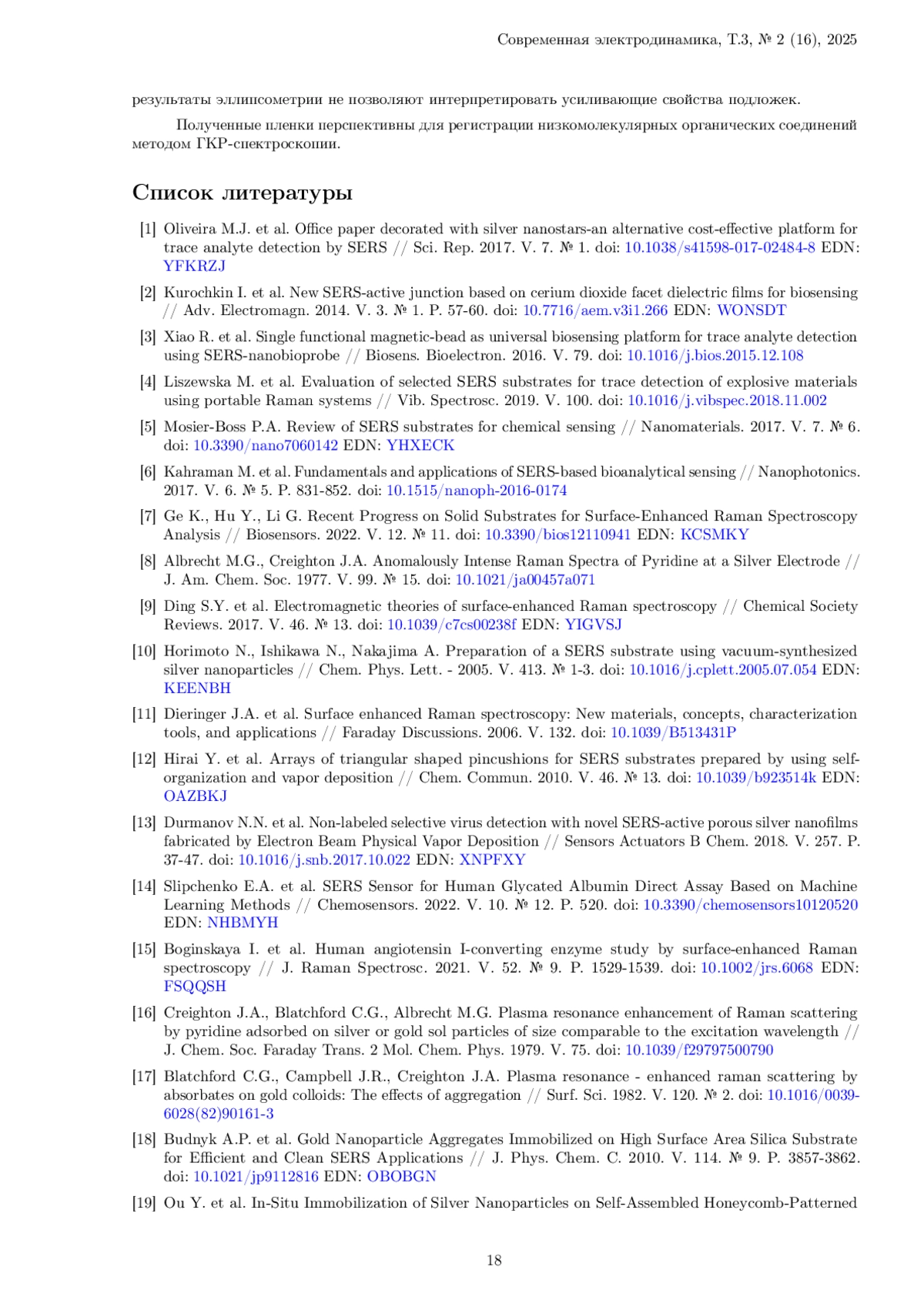 Современная электродинамика, Т.3, № 2 (16), 2025

результаты эллипсометрии не позволяют интерпретировать усиливающие свойства подложек.

Полученные пленки перспективны для регистрации низкомолекулярных органических соединений методом ГКР-спектроскопии.

Список литературы

[1] Oliveira M.J. et al. Office paper decorated with silver nanostars-an alternative cost-effective platform for trace analyte detection by SERS // Sci. Rep. 2017. V. 7. № 1. doi: 10.1038/s41598-017-02484-8 EDN: YFKRZJ

[2] Kurochkin I. et al. New SERS-active junction based on cerium dioxide facet dielectric films for biosensing // Adv. Electromagn. 2014. V. 3. № 1. P. 57-60. doi: 10.7716/aem.v3i1.266 EDN: WONSDT

[3] Xiao R. et al. Single functional magnetic-bead as universal biosensing platform for trace analyte detection using SERS-nanobioprobe // Biosens. Bioelectron. 2016. V. 79. doi: 10.1016/j.bios.2015.12.108

[4] Liszewska M. et al. Evaluation of selected SERS substrates for trace detection of explosive materials using portable Raman systems // Vib. Spectrosc. 2019. V. 100. doi: 10.1016/j.vibspec.2018.11.002

[5] Mosier-Boss P.A. Review of SERS substrates for chemical sensing // Nanomaterials. 2017. V. 7. № 6. doi: 10.3390/nano7060142 EDN: YHXECK

[6] Kahraman M. et al. Fundamentals and applications of SERS-based bioanalytical sensing // Nanophotonics. 2017. V. 6. № 5. P. 831-852. doi: 10.1515/nanoph-2016-0174

[7] Ge K., Hu Y., Li G. Recent Progress on Solid Substrates for Surface-Enhanced Raman Spectroscopy Analysis // Biosensors. 2022. V. 12. № 11. doi: 10.3390/bios12110941 EDN: KCSMKY

[8] Albrecht M.G., Creighton J.A. Anomalously Intense Raman Spectra of Pyridine at a Silver Electrode // J. Am. Chem. Soc. 1977. V. 99. № 15. doi: 10.1021/ja00457a071

[9] Ding S.Y. et al. Electromagnetic theories of surface-enhanced Raman spectroscopy // Chemical Society Reviews. 2017. V. 46. № 13. doi: 10.1039/c7cs00238f EDN: YIGVSJ

[10] Horimoto N., Ishikawa N., Nakajima A. Preparation of a SERS substrate using vacuum-synthesized silver nanoparticles // Chem. Phys. Lett. - 2005. V. 413. № 1-3. doi: 10.1016/j.cplett.2005.07.054 EDN: KEENBH

[11] Dieringer J.A. et al. Surface enhanced Raman spectroscopy: New materials, concepts, characterization tools, and applications // Faraday Discussions. 2006. V. 132. doi: 10.1039/B513431P

[12] Hirai Y. et al. Arrays of triangular shaped pincushions for SERS substrates prepared by using self-organization and vapor deposition // Chem. Commun. 2010. V. 46. № 13. doi: 10.1039/b923514k EDN: OAZBKJ

[13] Durmanov N.N. et al. Non-labeled selective virus detection with novel SERS-active porous silver nanofilms fabricated by Electron Beam Physical Vapor Deposition // Sensors Actuators B Chem. 2018. V. 257. P. 37-47. doi: 10.1016/j.snb.2017.10.022 EDN: XNPFXY

[14] Slipchenko E.A. et al. SERS Sensor for Human Glycated Albumin Direct Assay Based on Machine Learning Methods // Chemosensors. 2022. V. 10. № 12. P. 520. doi: 10.3390/chemosensors10120520 EDN: NHBMYH

[15] Boginskaya I. et al. Human angiotensin I-converting enzyme study by surface-enhanced Raman spectroscopy // J. Raman Spectrosc. 2021. V. 52. № 9. P. 1529-1539. doi: 10.1002/jrs.6068 EDN: FSQQSH

[16] Creighton J.A., Blatchford C.G., Albrecht M.G. Plasma resonance enhancement of Raman scattering by pyridine adsorbed on silver or gold sol particles of size comparable to the excitation wavelength // J. Chem. Soc. Faraday Trans. 2 Mol. Chem. Phys. 1979. V. 75. doi: 10.1039/f29797500790

[17] Blatchford C.G., Campbell J.R., Creighton J.A. Plasma resonance - enhanced raman scattering by absorbates on gold colloids: The effects of aggregation // Surf. Sci. 1982. V. 120. № 2. doi: 10.1016/0039-6028(82)90161-3

[18] Budnyk A.P. et al. Gold Nanoparticle Aggregates Immobilized on High Surface Area Silica Substrate for Efficient and Clean SERS Applications // J. Phys. Chem. C. 2010. V. 114. № 9. P. 3857-3862. doi: 10.1021/jp9112816 EDN: OBOBGN

[19] Ou Y. et al. In-Situ Immobilization of Silver Nanoparticles on Self-Assembled Honeycomb-Patterned

18